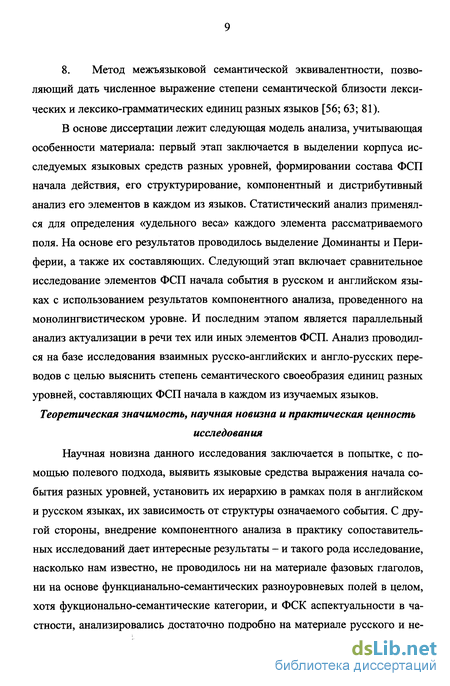 9

8. Метод межъязыковой семантической эквивалентности, позволяющий дать численное выражение степени семантической близости лексических и лексико-грамматических единиц разных языков [56; 63; 81).

В основе диссертации лежит следующая модель анализа, учитывающая особенности материала: первый этап заключается в выделении корпуса исследуемых языковых средств разных уровней, формировании состава ФСП начала действия, его структурирование, компонентный и дистрибутивный анализ его элементов в каждом из языков. Статистический анализ применялся для определения «удельного веса» каждого элемента рассматриваемого поля. На основе его результатов проводилось выделение Доминанты и Периферии, а также их составляющих. Следующий этап включает сравнительное исследование элементов ФСП начала события в русском и английском языках с использованием результатов компонентного анализа, проведенного на монолингвистическом уровне. И последним этапом является параллельный анализ актуализации в речи тех или иных элементов ФСП. Анализ проводился на базе исследования взаимных русско-английских и англо-русских переводов с целью выяснить степень семантического своеобразия единиц разных уровней, составляющих ФСП начала в каждом из изучаемых языков.

Теоретическая значимость, научная новизна и практическая ценность исследования

Научная новизна данного исследования заключается в попытке, с помощью полевого подхода, выявить языковые средства выражения начала события разных уровней, установить их иерархию в рамках поля в английском и русском языках, их зависимость от структуры означаемого события. С другой стороны, внедрение компонентного анализа в практику сопоставительных исследований дает интересные результаты – и такого рода исследование, насколько нам известно, не проводилось ни на материале фазовых глаголов, ни на основе функцианально-семантических разноуровневых полей в целом, хотя фукционально-семантические категории, и ФСК аспектуальности в частности, анализировались достаточно подробно на материале русского и не-

dsLib.net
библиотека диссертаций